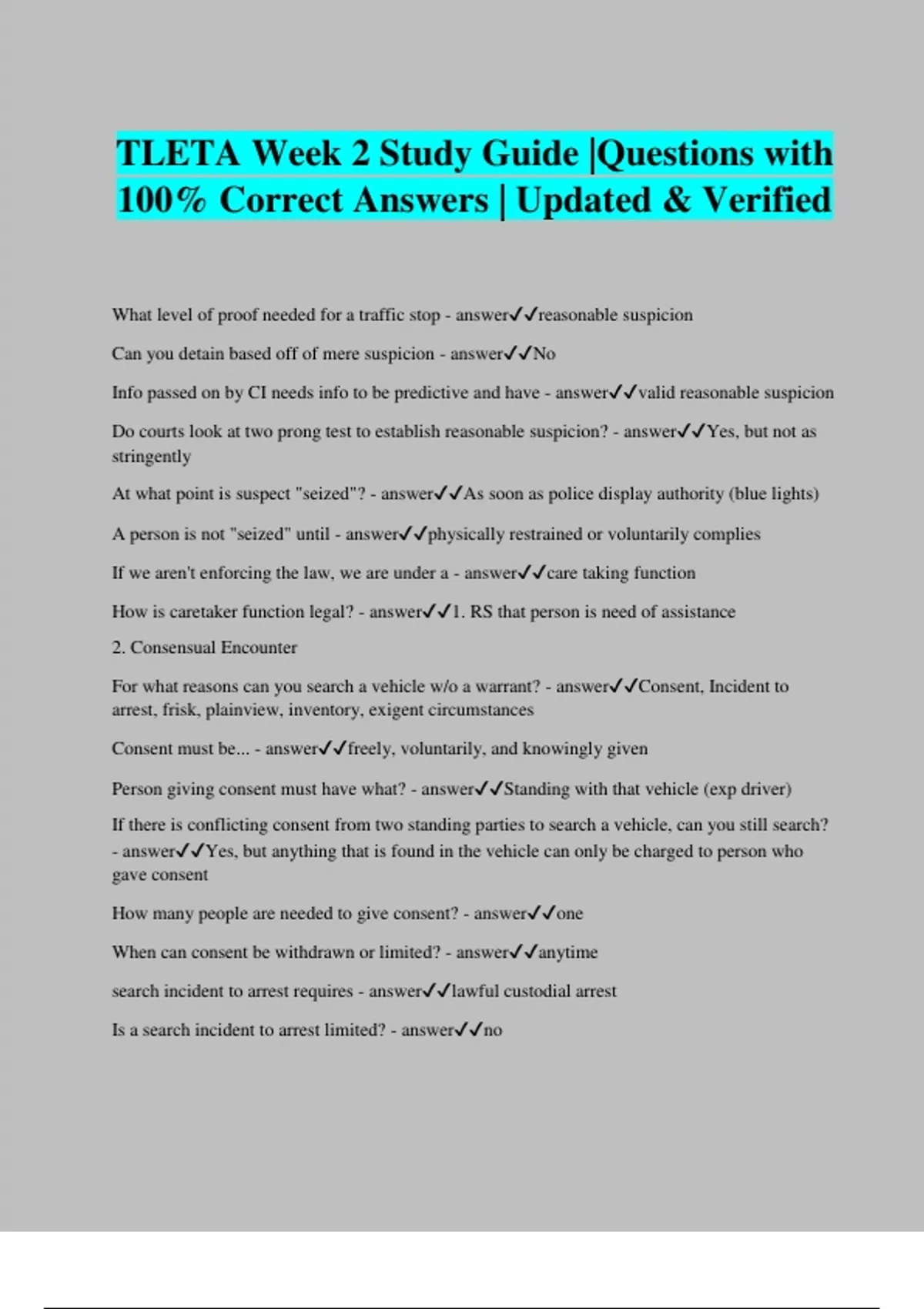 TLETA Week 2 Study Guide |Questions with 100% Correct Answers | Updated & Verified

What level of proof needed for a traffic stop - answer✓✓reasonable suspicion

Can you detain based off of mere suspicion - answer✓✓No

Info passed on by CI needs info to be predictive and have - answer✓✓valid reasonable suspicion

Do courts look at two prong test to establish reasonable suspicion? - answer✓✓Yes, but not as stringently

At what point is suspect "seized"? - answer✓✓As soon as police display authority (blue lights)

A person is not "seized" until - answer✓✓physically restrained or voluntarily complies

If we aren't enforcing the law, we are under a - answer✓✓care taking function

How is caretaker function legal? - answer✓✓1. RS that person is need of assistance

2. Consensual Encounter

For what reasons can you search a vehicle w/o a warrant? - answer✓✓Consent, Incident to arrest, frisk, plainview, inventory, exigent circumstances

Consent must be... - answer✓✓freely, voluntarily, and knowingly given

Person giving consent must have what? - answer✓✓Standing with that vehicle (exp driver)

If there is conflicting consent from two standing parties to search a vehicle, can you still search? - answer✓✓Yes, but anything that is found in the vehicle can only be charged to person who gave consent

How many people are needed to give consent? - answer✓✓one

When can consent be withdrawn or limited? - answer✓✓anytime

search incident to arrest requires - answer✓✓lawful custodial arrest

Is a search incident to arrest limited? - answer✓✓no